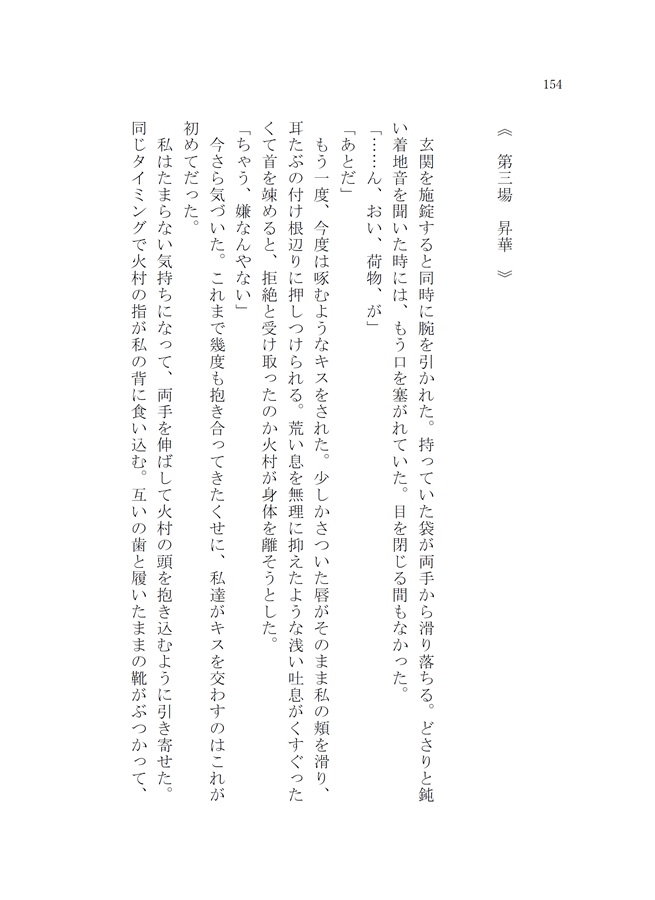 154

《 第三場　昇華 》

玄関を施錠すると同時に腕を引かれた。持っていた袋が両手から滑り落ちる。どさりと鈍い着地音を聞いた時には、もう口を塞がれていた。目を閉じる間もなかった。

「……ん、おい、荷物、が」

「あとだ」

もう一度、今度は啄むようなキスをされた。少しかさついた唇がそのまま私の頬を滑り、耳たぶの付け根辺りに押しつけられる。荒い息を無理に抑えたような浅い吐息がくすぐったくて首を竦めると、拒絶と受け取ったのか火村が身体を離そうとした。

「ちゃう、嫌なんやない」

今さら気づいた。これまで幾度も抱き合ってきたくせに、私達がキスを交わすのはこれが初めてだった。

私はたまらない気持ちになって、両手を伸ばして火村の頭を抱き込むように引き寄せた。同じタイミングで火村の指が私の背に食い込む。互いの歯と履いたままの靴がぶつかって、